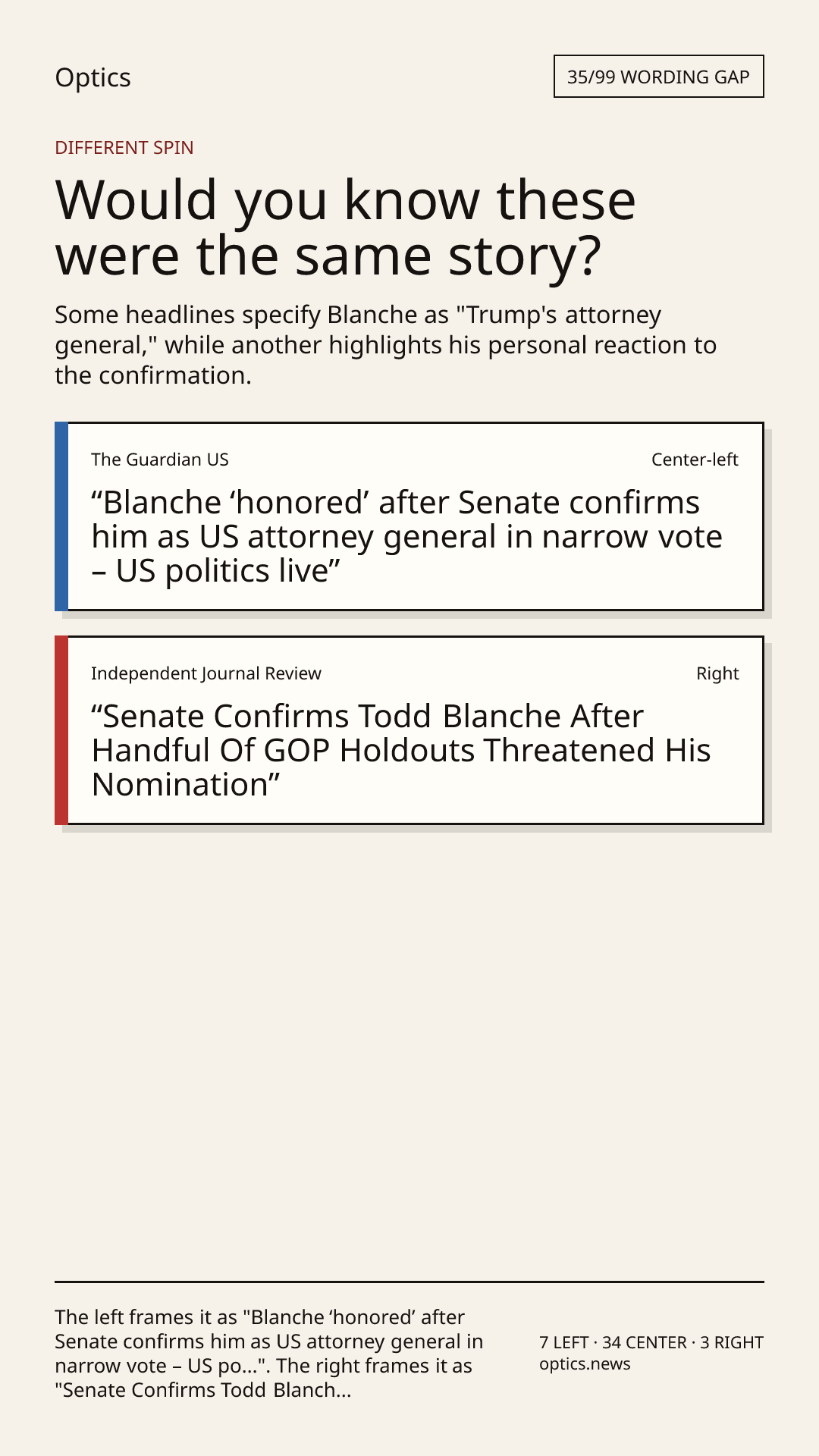 Optics

35/99 WORDING GAP

DIFFERENT SPIN

Would you know these were the same story?

Some headlines specify Blanche as "Trump's attorney general," while another highlights his personal reaction to the confirmation.

The Guardian US

Center-left

“Blanche ‘honored’ after Senate confirms him as US attorney general in narrow vote – US politics live”

Independent Journal Review

Right

“Senate Confirms Todd Blanche After Handful Of GOP Holdouts Threatened His Nomination”

The left frames it as "Blanche ‘honored’ after Senate confirms him as US attorney general in narrow vote – US po...". The right frames it as "Senate Confirms Todd Blanch...

7 LEFT · 34 CENTER · 3 RIGHT
optics.news